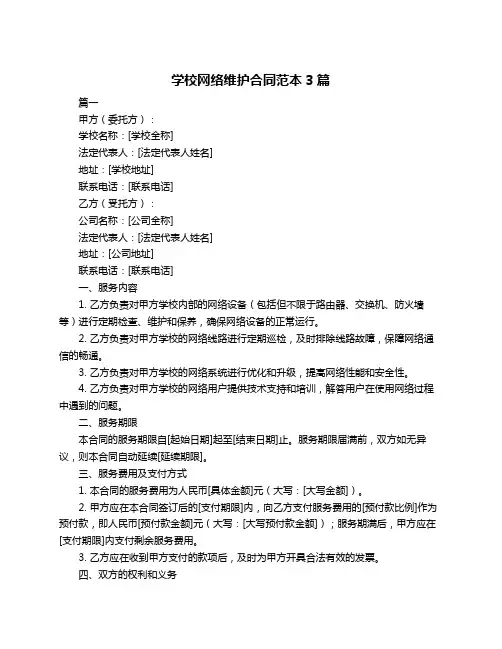 学校网络维护合同范本 3 篇

篇一

甲方（委托方）：

学校名称：[学校全称]

法定代表人：[法定代表人姓名]

地址：[学校地址]

联系电话：[联系电话]

乙方（受托方）：

公司名称：[公司全称]

法定代表人：[法定代表人姓名]

地址：[公司地址]

联系电话：[联系电话]

一、服务内容

1. 乙方负责对甲方学校内部的网络设备（包括但不限于路由器、交换机、防火墙等）进行定期检查、维护和保养，确保网络设备的正常运行。

2. 乙方负责对甲方学校的网络线路进行定期巡检，及时排除线路故障，保障网络通信的畅通。

3. 乙方负责对甲方学校的网络系统进行优化和升级，提高网络性能和安全性。

4. 乙方负责对甲方学校的网络用户提供技术支持和培训，解答用户在使用网络过程中遇到的问题。

二、服务期限

本合同的服务期限自[起始日期]起至[结束日期]止。服务期限届满前，双方如无异议，则本合同自动延续[延续期限]。

三、服务费用及支付方式

1. 本合同的服务费用为人民币[具体金额]元（大写：[大写金额]）。

2. 甲方应在本合同签订后的[支付期限]内，向乙方支付服务费用的[预付款比例]作为预付款，即人民币[预付款金额]元（大写：[大写预付款金额]）；服务期满后，甲方应在[支付期限]内支付剩余服务费用。

3. 乙方应在收到甲方支付的款项后，及时为甲方开具合法有效的发票。

四、双方的权利和义务